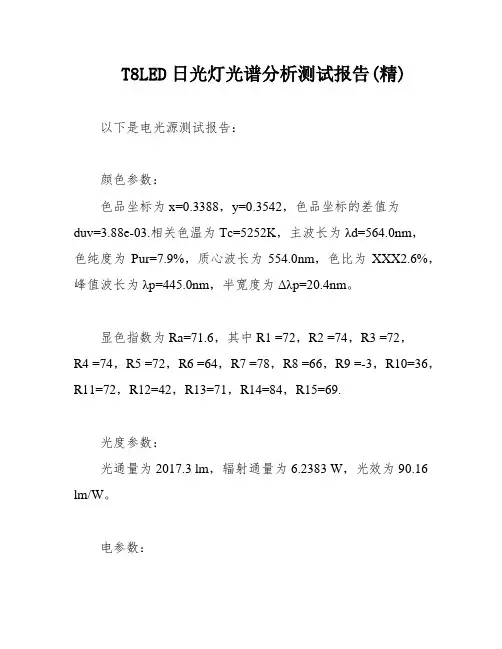 T8LED 日光灯光谱分析测试报告(精)

以下是电光源测试报告：

颜色参数：

色品坐标为 x=0.3388，y=0.3542，色品坐标的差值为 duv=3.88e-03.相关色温为 Tc=5252K，主波长为 λd=564.0nm，色纯度为 Pur=7.9%，质心波长为 554.0nm，色比为 XXX2.6%，峰值波长为 λp=445.0nm，半宽度为 Δλp=20.4nm。

显色指数为 Ra=71.6，其中 R1 =72，R2 =74，R3 =72，R4 =74，R5 =72，R6 =64，R7 =78，R8 =66，R9 =-3，R10=36，R11=72，R12=42，R13=71，R14=84，R15=69.

光度参数：

光通量为 2017.3 lm，辐射通量为 6.2383 W，光效为 90.16 lm/W。

电参数：